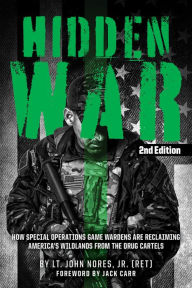 HIDDEN WAR

2nd Edition

HOW SPECIAL OPERATIONS GAME WARDENS ARE RECLAIMING AMERICA'S WILDLANDS FROM THE DRUG CARTELS

BY LT. JOHN NORES, JR. (RET)

FOREWORD BY JACK CARR